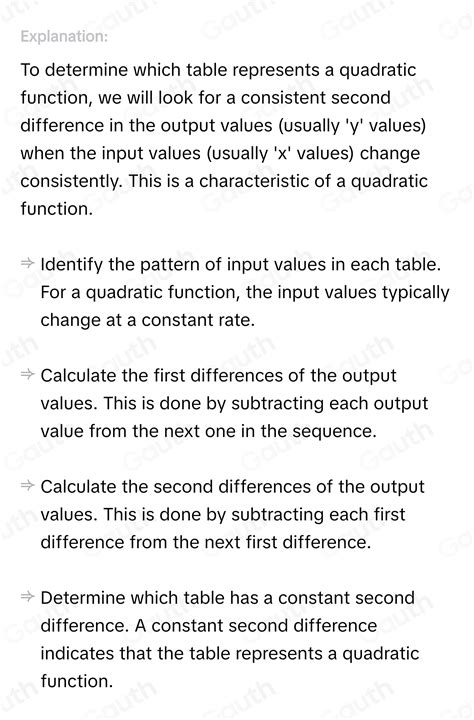 Explanation:

To determine which table represents a quadratic function, we will look for a consistent second difference in the output values (usually 'y' values) when the input values (usually 'x' values) change consistently. This is a characteristic of a quadratic function.

⇒ Identify the pattern of input values in each table. For a quadratic function, the input values typically change at a constant rate.

⇒ Calculate the first differences of the output values. This is done by subtracting each output value from the next one in the sequence.

⇒ Calculate the second differences of the output values. This is done by subtracting each first difference from the next first difference.

⇒ Determine which table has a constant second difference. A constant second difference indicates that the table represents a quadratic function.